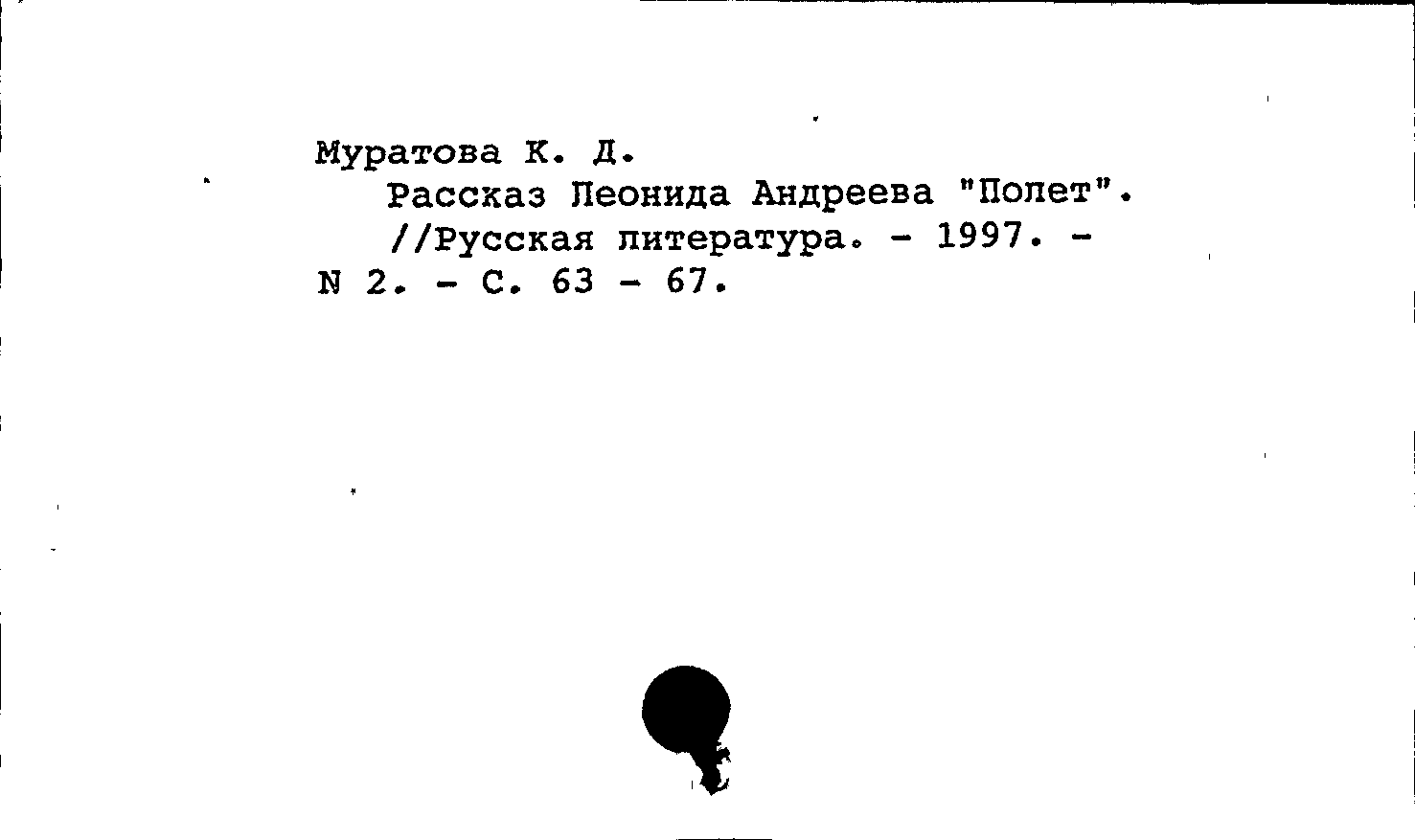 Муратова К. Д.
Рассказ Леонида Андреева "Полет".
//Русская литература. - 1997. - N 2. - С. 63 - 67.